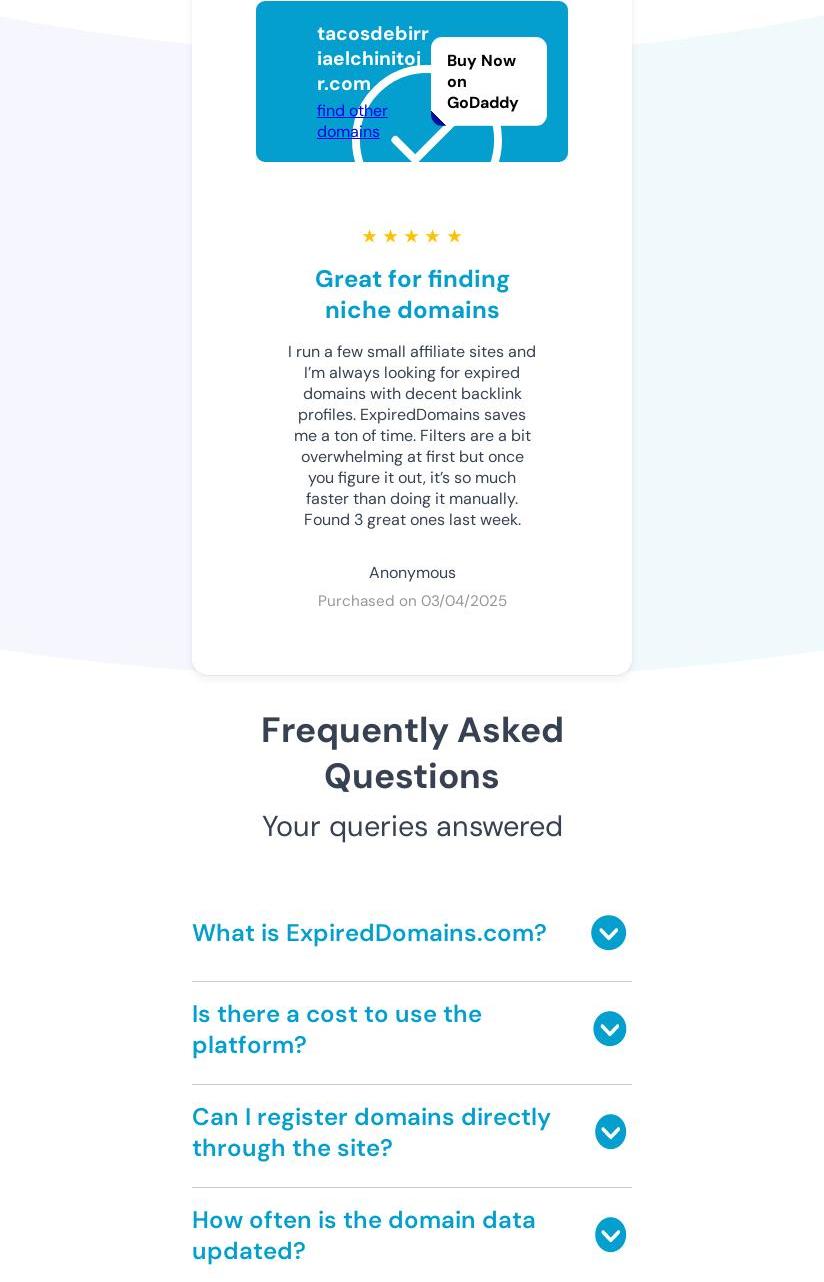 tacosdebirriaelchinitoir.com
find other domains

Buy Now on GoDaddy

★ ★ ★ ★ ★

Great for finding niche domains

I run a few small affiliate sites and I'm always looking for expired domains with decent backlink profiles. ExpiredDomains saves me a ton of time. Filters are a bit overwhelming at first but once you figure it out, it's so much faster than doing it manually. Found 3 great ones last week.

Anonymous

Purchased on 03/04/2025

Frequently Asked Questions

Your queries answered

What is ExpiredDomains.com?

Is there a cost to use the platform?

Can I register domains directly through the site?

How often is the domain data updated?